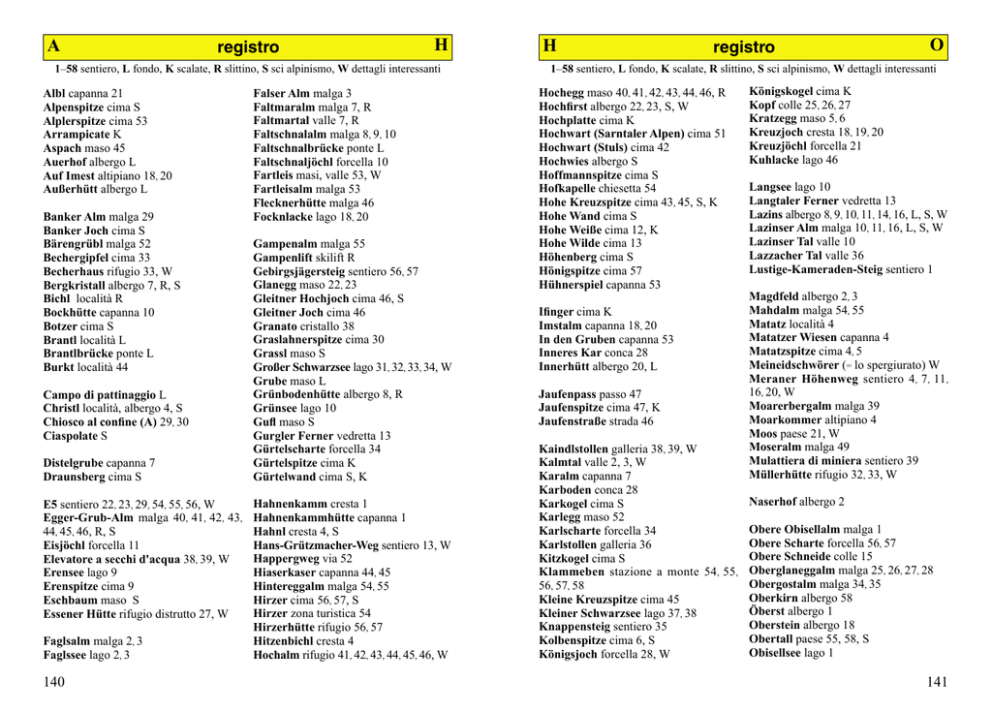 A registro H

1–58 sentiero, L fondo, K scalate, R slittino, S sci alpinismo, W dettagli interessanti

Albl capanna 21
Alpenspitze cima S
Alplerspitze cima 53
Arrampicate K
Aspach maso 45
Auerhof albergo L
Auf Imest altipiano 18, 20
Außerhütt albergo L

Banker Alm malga 29
Banker Joch cima S
Bärengrübl malga 52
Bechergipfel cima 33
Becherhaus rifugio 33, W
Bergkristall albergo 7, R, S
Bichl località R
Bockhütte capanna 10
Botzer cima S
Brantl località L
Brantlbrücke ponte L
Burkt località 44

Campo di pattinaggio L
Christl località, albergo 4, S
Chiosco al confine (A) 29, 30
Ciaspolate S

Distelgrube capanna 7
Draunsberg cima S

E5 sentiero 22, 23, 29, 54, 55, 56, W
Egger-Grub-Alm malga 40, 41, 42, 43, 44, 45, 46, R, S
Eisjöchl forcella 11
Elevatore a secchi d'acqua 38, 39, W
Erensee lago 9
Erenspitze cima 9
Eschbaum maso S
Essener Hütte rifugio distrutto 27, W

Faglsalm malga 2, 3
Faglssee lago 2, 3

Falser Alm malga 3
Faltmaralm malga 7, R
Faltmartal valle 7, R
Faltschnalalm malga 8, 9, 10
Faltschnalbrücke ponte L
Faltschnaljöchl forcella 10
Fartleis masi, valle 53, W
Fartleisalm malga 53
Flecknerhütte malga 46
Focknlacke lago 18, 20

Gampenalm malga 55
Gampenlift skilift R
Gebirgsjägersteig sentiero 56, 57
Glanegg maso 22, 23
Gleitner Hochjoch cima 46, S
Gleitner Joch cima 46
Granato cristallo 38
Graslahnerspitze cima 30
Grassl maso S
Großer Schwarzsee lago 31, 32, 33, 34, W
Grube maso L
Grünbodenhütte albergo 8, R
Grünsee lago 10
Gufl maso S
Gurgler Ferner vedretta 13
Gürtelscharte forcella 34
Gürtelspitze cima K
Gürtelwand cima S, K

Hahnenkamm cresta 1
Hahnenkammhütte capanna 1
Hahnl cresta 4, S
Hans-Grützmacher-Weg sentiero 13, W
Happergweg via 52
Hiaserkaser capanna 44, 45
Hintereggalm malga 54, 55
Hirzer cima 56, 57, S
Hirzer zona turistica 54
Hirzerhütte rifugio 56, 57
Hitzenbichl cresta 4
Hochalm rifugio 41, 42, 43, 44, 45, 46, W

140

H registro O

1–58 sentiero, L fondo, K scalate, R slittino, S sci alpinismo, W dettagli interessanti

Hochegg maso 40, 41, 42, 43, 44, 46, R
Hochfirst albergo 22, 23, S, W
Hochplatte cima K
Hochwart (Sarntaler Alpen) cima 51
Hochwart (Stuls) cima 42
Hochwies albergo S
Hoffmannspitze cima S
Hofkapelle chiesetta 54
Hohe Kreuzspitze cima 43, 45, S, K
Hohe Wand cima S
Hohe Weiße cima 12, K
Hohe Wilde cima 13
Höhenberg cima S
Hönigspitze cima 57
Hühnerspiel capanna 53

Ifinger cima K
Imstalm capanna 18, 20
In den Gruben capanna 53
Inneres Kar conca 28
Innerhütt albergo 20, L

Jaufenpass passo 47
Jaufenspitze cima 47, K
Jaufenstraße strada 46

Kaindlstollen galleria 38, 39, W
Kalmtal valle 2, 3, W
Karalm capanna 7
Karboden conca 28
Karkogel cima S
Karlegg maso 52
Karlscharte forcella 34
Karlstollen galleria 36
Kitzkogel cima S
Klammeben stazione a monte 54, 55, 56, 57, 58
Kleine Kreuzspitze cima 45
Kleiner Schwarzsee lago 37, 38
Knappensteig sentiero 35
Kolbenspitze cima 6, S
Königsjoch forcella 28, W

Königskogel cima K
Kopf colle 25, 26, 27
Kratzegg maso 5, 6
Kreuzjoch cresta 18, 19, 20
Kreuzjöchl forcella 21
Kuhlacke lago 46

Langsee lago 10
Langtaler Ferner vedretta 13
Lazins albergo 8, 9, 10, 11, 14, 16, L, S, W
Lazinser Alm malga 10, 11, 16, L, S, W
Lazinser Tal valle 10
Lazzacher Tal valle 36
Lustige-Kameraden-Steig sentiero 1

Magdfeld albergo 2, 3
Mahdalm malga 54, 55
Matatz località 4
Matatzer Wiesen capanna 4
Matatzspitze cima 4, 5
Meineidschwörer (= lo spergiurato) W
Meraner Höhenweg sentiero 4, 7, 11, 16, 20, W
Moarerbergalm malga 39
Moarkommer altipiano 4
Moos paese 21, W
Moseralm malga 49
Mulattiera di miniera sentiero 39
Müllerhütte rifugio 32, 33, W

Naserhof albergo 2

Obere Obisellalm malga 1
Obere Scharte forcella 56, 57
Obere Schneide colle 15
Oberglaneggalm malga 25, 26, 27, 28
Obergostalm malga 34, 35
Oberkirn albergo 58
Öberst albergo 1
Oberstein albergo 18
Obertall paese 55, 58, S
Obisellsee lago 1

141